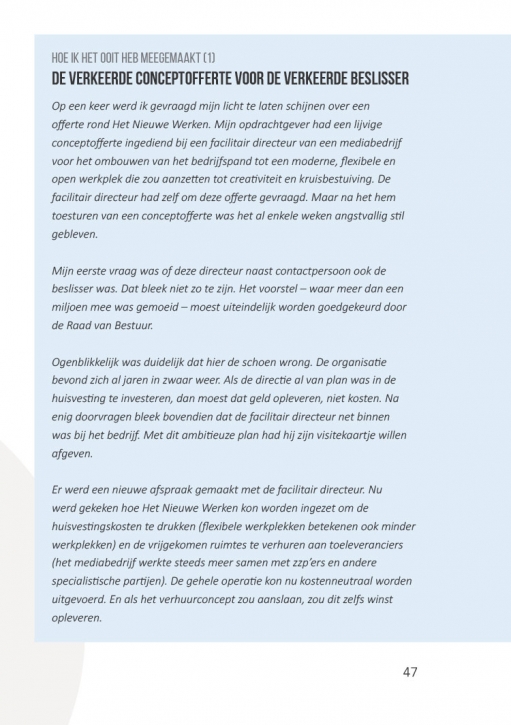 HOE IK HET OOIT HEB MEEGEMAAKT (1)
DE VERKEERDE CONCEPTOFFERTE VOOR DE VERKEERDE BESLISSER

Op een keer werd ik gevraagd mijn licht te laten schijnen over een offerte rond Het Nieuwe Werken. Mijn opdrachtgever had een lijvige conceptofferte ingediend bij een facilitair directeur van een mediabedrijf voor het ombouwen van het bedrijfspand tot een moderne, flexibele en open werkplek die zou aanzetten tot creativiteit en kruisbestuiving. De facilitair directeur had zelf om deze offerte gevraagd. Maar na het hem toesturen van een conceptofferte was het al enkele weken angstvallig stil gebleven.

Mijn eerste vraag was of deze directeur naast contactpersoon ook de beslisser was. Dat bleek niet zo te zijn. Het voorstel – waar meer dan een miljoen mee was gemoeid – moest uiteindelijk worden goedgekeurd door de Raad van Bestuur.

Ogenblikkelijk was duidelijk dat hier de schoen wrong. De organisatie bevond zich al jaren in zwaar weer. Als de directie al van plan was in de huisvesting te investeren, dan moest dat geld opleveren, niet kosten. Na enig doorvragen bleek bovendien dat de facilitair directeur net binnen was bij het bedrijf. Met dit ambitieuze plan had hij zijn visitekaartje willen afgeven.

Er werd een nieuwe afspraak gemaakt met de facilitair directeur. Nu werd gekeken hoe Het Nieuwe Werken kon worden ingezet om de huisvestingskosten te drukken (flexibele werkplekken betekenen ook minder werkplekken) en de vrijgekomen ruimtes te verhuren aan toeleveranciers (het mediabedrijf werkte steeds meer samen met zzp'ers en andere specialistische partijen). De gehele operatie kon nu kostenneutraal worden uitgevoerd. En als het verhuurconcept zou aanslaan, zou dit zelfs winst opleveren.

47